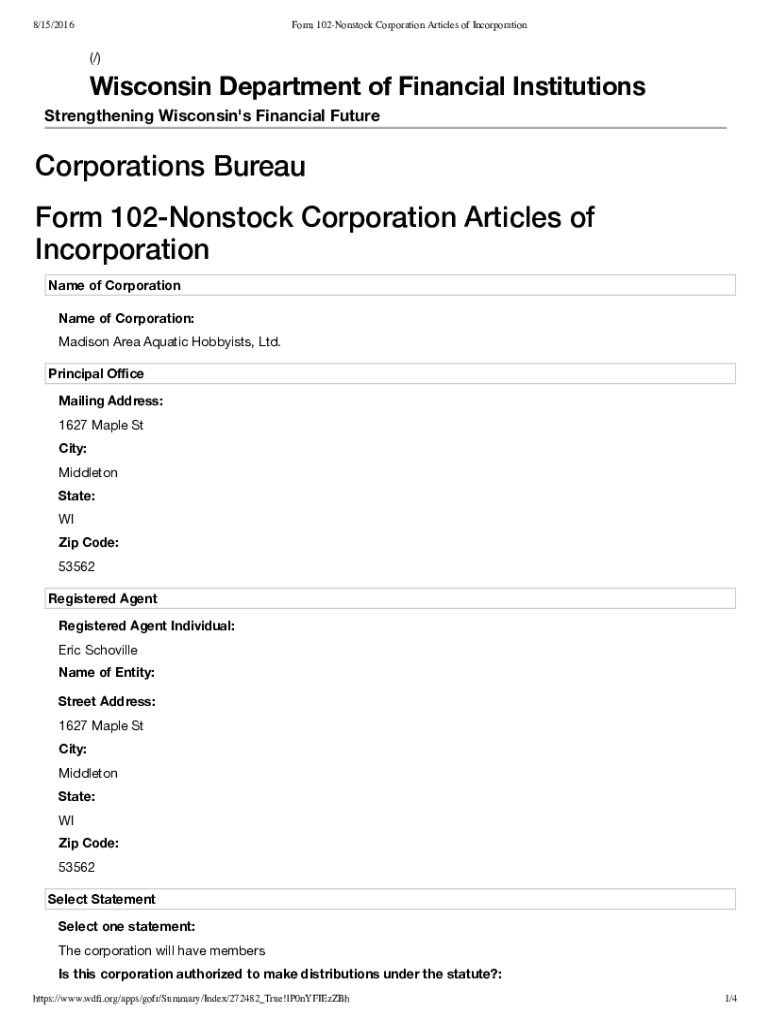 8/15/2016 Form 102-Nonstock Corporation Articles of Incorporation

(/)

Wisconsin Department of Financial Institutions

Strengthening Wisconsin's Financial Future

Corporations Bureau

Form 102-Nonstock Corporation Articles of Incorporation

Name of Corporation

Name of Corporation:

Madison Area Aquatic Hobbyists, Ltd.

Principal Office

Mailing Address:

1627 Maple St

City:

Middleton

State:

WI

Zip Code:

53562

Registered Agent

Registered Agent Individual:

Eric Schoville

Name of Entity:

Street Address:

1627 Maple St

City:

Middleton

State:

WI

Zip Code:

53562

Select Statement

Select one statement:

The corporation will have members

Is this corporation authorized to make distributions under the statute?:

https://www.wdfi.org/apps/gofr/Summary/Index/272482_True!IP0nYFIEzZBh 1/4